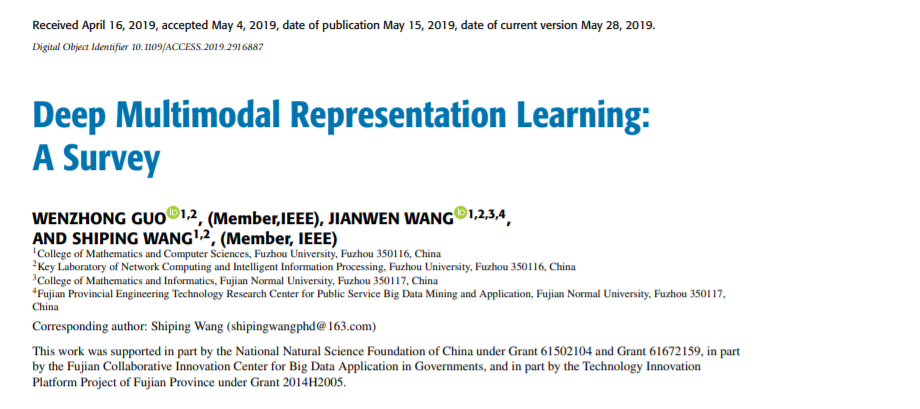 Received April 16, 2019, accepted May 4, 2019, date of publication May 15, 2019, date of current version May 28, 2019.

Digital Object Identifier 10.1109/ACCESS.2019.2916887

Deep Multimodal Representation Learning: A Survey

WENZHONG GUO$^{1,2}$, (Member,IEEE), JIANWEN WANG$^{1,2,3,4}$, AND SHIPING WANG$^{1,2}$, (Member, IEEE)

$^1$College of Mathematics and Computer Sciences, Fuzhou University, Fuzhou 350116, China
$^2$Key Laboratory of Network Computing and Intelligent Information Processing, Fuzhou University, Fuzhou 350116, China
$^3$College of Mathematics and Informatics, Fujian Normal University, Fuzhou 350117, China
$^4$Fujian Provincial Engineering Technology Research Center for Public Service Big Data Mining and Application, Fujian Normal University, Fuzhou 350117, China

Corresponding author: Shiping Wang (shipingwangphd@163.com)

This work was supported in part by the National Natural Science Foundation of China under Grant 61502104 and Grant 61672159, in part by the Fujian Collaborative Innovation Center for Big Data Application in Governments, and in part by the Technology Innovation Platform Project of Fujian Province under Grant 2014H2005.